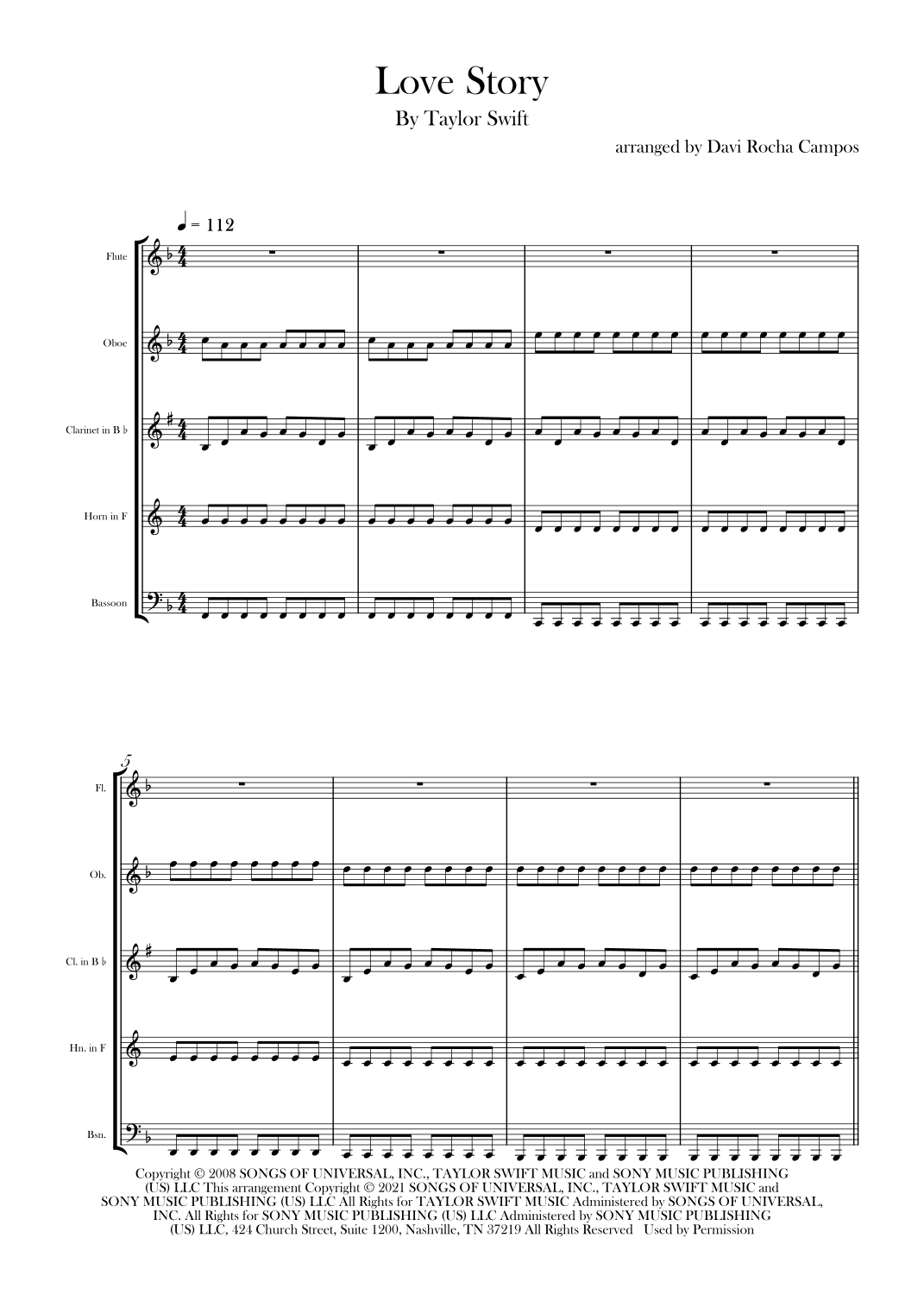 Love Story
By Taylor Swift

arranged by Davi Rocha Campos

♩ = 112

Flute

Oboe

Clarinet in B ♭

Horn in F

Bassoon

5

Fl.

Ob.

Cl. in B ♭

Hn. in F

Bsn.

Copyright © 2008 SONGS OF UNIVERSAL, INC., TAYLOR SWIFT MUSIC and SONY MUSIC PUBLISHING (US) LLC This arrangement Copyright © 2021 SONGS OF UNIVERSAL, INC., TAYLOR SWIFT MUSIC and SONY MUSIC PUBLISHING (US) LLC All Rights for TAYLOR SWIFT MUSIC Administered by SONGS OF UNIVERSAL, INC. All Rights for SONY MUSIC PUBLISHING (US) LLC Administered by SONY MUSIC PUBLISHING (US) LLC, 424 Church Street, Suite 1200, Nashville, TN 37219 All Rights Reserved Used by Permission